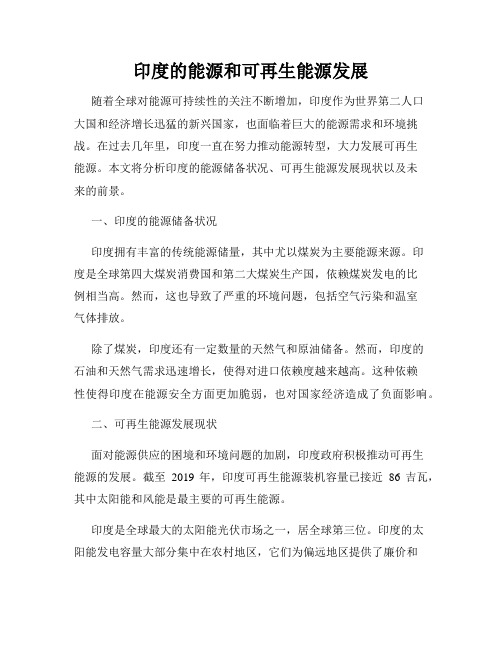 印度的能源和可再生能源发展

随着全球对能源可持续性的关注不断增加，印度作为世界第二人口大国和经济增长迅猛的新兴国家，也面临着巨大的能源需求和环境挑战。在过去几年里，印度一直在努力推动能源转型，大力发展可再生能源。本文将分析印度的能源储备状况、可再生能源发展现状以及未来的前景。

一、印度的能源储备状况

印度拥有丰富的传统能源储量，其中尤以煤炭为主要能源来源。印度是全球第四大煤炭消费国和第二大煤炭生产国，依赖煤炭发电的比例相当高。然而，这也导致了严重的环境问题，包括空气污染和温室气体排放。

除了煤炭，印度还有一定数量的天然气和原油储备。然而，印度的石油和天然气需求迅速增长，使得对进口依赖度越来越高。这种依赖性使得印度在能源安全方面更加脆弱，也对国家经济造成了负面影响。

二、可再生能源发展现状

面对能源供应的困境和环境问题的加剧，印度政府积极推动可再生能源的发展。截至 2019 年，印度可再生能源装机容量已接近 86 吉瓦，其中太阳能和风能是最主要的可再生能源。

印度是全球最大的太阳能光伏市场之一，居全球第三位。印度的太阳能发电容量大部分集中在农村地区，它们为偏远地区提供了廉价和